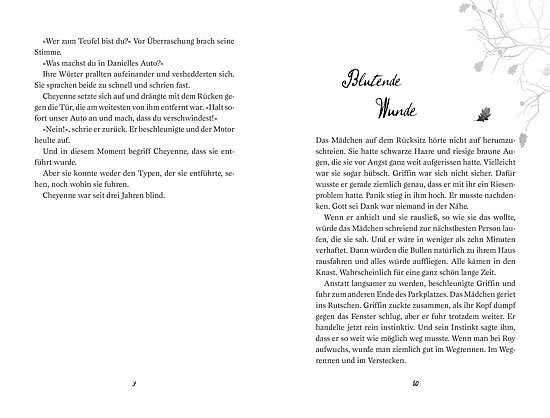 »Wer zum Teufel bist du?« Vor Überraschung brach seine Stimme.

»Was machst du in Danielles Auto?«

Ihre Wörter prallten aufeinander und verhedderten sich. Sie sprachen beide zu schnell und schrien fast.

Cheyenne setzte sich auf und drängte mit dem Rücken gegen die Tür, die am weitesten von ihm entfernt war. »Halt sofort unser Auto an und mach, dass du verschwindest!«

»Nein!«, schrie er zurück. Er beschleunigte und der Motor heulte auf.

Und in diesem Moment begriff Cheyenne, dass sie entführt wurde.

Aber sie konnte weder den Typen, der sie entführte, sehen, noch wohin sie fuhren.

Cheyenne war seit drei Jahren blind.

9

Blutende Wunde

Das Mädchen auf dem Rücksitz hörte nicht auf herumzuschreien. Sie hatte schwarze Haare und riesige braune Augen, die sie vor Angst ganz weit aufgerissen hatte. Vielleicht war sie sogar hübsch. Griffin war sich nicht sicher. Dafür wusste er gerade ziemlich genau, dass er mit ihr ein Riesenproblem hatte. Panik stieg in ihm hoch. Er musste nachdenken. Gott sei Dank war niemand in der Nähe.

Wenn er anhielt und sie rausließ, so wie sie das wollte, würde das Mädchen schreiend zur nächstbesten Person laufen, die sie sah. Und er wäre in weniger als zehn Minuten verhaftet. Dann würden die Bullen natürlich zu ihrem Haus rausfahren und alles würde auffliegen. Alle kämen in den Knast. Wahrscheinlich für eine ganz schön lange Zeit.

Anstatt langsamer zu werden, beschleunigte Griffin und fuhr zum anderen Ende des Parkplatzes. Das Mädchen geriet ins Rutschen. Griffin zuckte zusammen, als ihr Kopf dumpf gegen das Fenster schlug, aber er fuhr trotzdem weiter. Er handelte jetzt rein instinktiv. Und sein Instinkt sagte ihm, dass er so weit wie möglich weg musste. Wenn man bei Roy aufwuchs, wurde man ziemlich gut im Wegrennen. Im Wegrennen und im Verstecken.

10